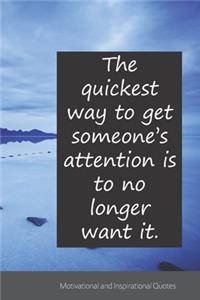 The quickest way to get someone's attention is to no longer want it.

Motivational and Inspirational Quotes